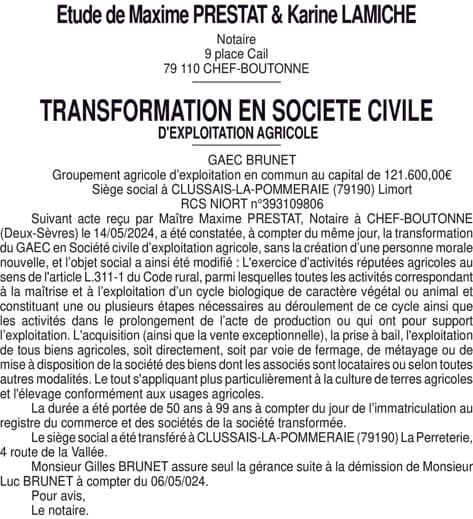 Etude de Maxime PRESTAT & Karine LAMICHE

Notaire
9 place Cail
79 110 CHEF-BOUTONNE

TRANSFORMATION EN SOCIETE CIVILE
D'EXPLOITATION AGRICOLE

GAEC BRUNET
Groupement agricole d'exploitation en commun au capital de 121.600,00€
Siège social à CLUSSAIS-LA-POMMERAIE (79190) Limort
RCS NIORT n°393109806

Suivant acte reçu par Maître Maxime PRESTAT, Notaire à CHEF-BOUTONNE (Deux-Sèvres) le 14/05/2024, a été constatée, à compter du même jour, la transformation du GAEC en Société civile d'exploitation agricole, sans la création d'une personne morale nouvelle, et l'objet social a ainsi été modifié : L'exercice d'activités réputées agricoles au sens de l'article L.311-1 du Code rural, parmi lesquelles toutes les activités correspondant à la maîtrise et à l'exploitation d'un cycle biologique de caractère végétal ou animal et constituant une ou plusieurs étapes nécessaires au déroulement de ce cycle ainsi que les activités dans le prolongement de l'acte de production ou qui ont pour support l'exploitation. L'acquisition (ainsi que la vente exceptionnelle), la prise à bail, l'exploitation de tous biens agricoles, soit directement, soit par voie de fermage, de métayage ou de mise à disposition de la société des biens dont les associés sont locataires ou selon toutes autres modalités. Le tout s'appliquant plus particulièrement à la culture de terres agricoles et l'élevage conformément aux usages agricoles.

La durée a été portée de 50 ans à 99 ans à compter du jour de l'immatriculation au registre du commerce et des sociétés de la société transformée.

Le siège social a été transféré à CLUSSAIS-LA-POMMERAIE (79190) La Perreterie, 4 route de la Vallée.

Monsieur Gilles BRUNET assure seul la gérance suite à la démission de Monsieur Luc BRUNET à compter du 06/05/024.

Pour avis,
Le notaire.